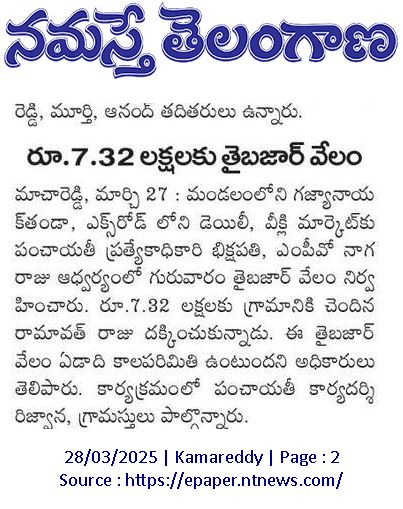 నమస్తే తెలంగాణ

రెడ్డి, మూర్తి, ఆనంద్ తదితరులు ఉన్నారు.

రూ.7.32 లక్షలకు తైబజార్ వేలం

మాచారెడ్డి, మార్చి 27 : మండలంలోని గజ్యానాయక్‌తండా, ఎక్స్‌రోడ్ లోని డెయిలీ, వీక్లి మార్కెట్‌కు పంచాయతీ ప్రత్యేకాధికారి భిక్షపతి, ఎంపీవో నాగరాజు ఆధ్వర్యంలో గురువారం తైబజార్ వేలం నిర్వహించారు. రూ.7.32 లక్షలకు గ్రామానికి చెందిన రామావత్ రాజు దక్కించుకున్నాడు. ఈ తైబజార్ వేలం ఏడాది కాలపరిమితి ఉంటుందని అధికారులు తెలిపారు. కార్యక్రమంలో పంచాయతీ కార్యదర్శి రిజ్వాన, గ్రామస్తులు పాల్గొన్నారు.

28/03/2025 | Kamareddy | Page : 2
Source : https://epaper.ntnews.com/